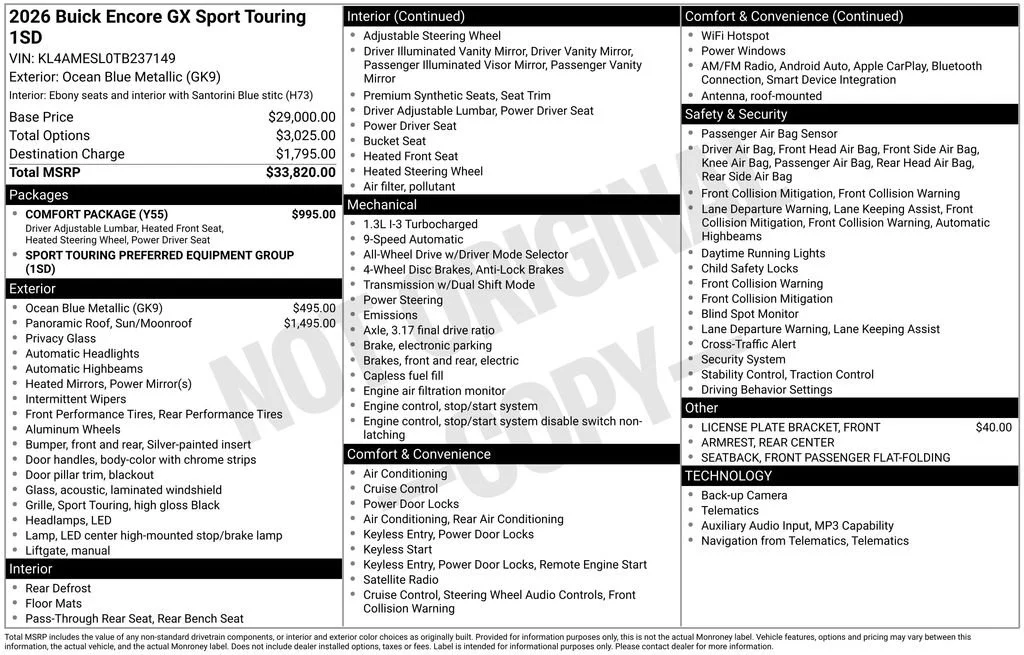 2026 Buick Encore GX Sport Touring 1SD

VIN: KL4AMESL0TB237149

Exterior: Ocean Blue Metallic (GK9)

Interior: Ebony seats and interior with Santorini Blue stitc (H73)

Base Price $29,000.00
Total Options $3,025.00
Destination Charge $1,795.00
Total MSRP $33,820.00

Packages

• COMFORT PACKAGE (Y55) $995.00
Driver Adjustable Lumbar, Heated Front Seat, Heated Steering Wheel, Power Driver Seat
• SPORT TOURING PREFERRED EQUIPMENT GROUP (1SD)

Exterior

• Ocean Blue Metallic (GK9) $495.00
• Panoramic Roof, Sun/Moonroof $1,495.00
• Privacy Glass
• Automatic Headlights
• Automatic Highbeams
• Heated Mirrors, Power Mirror(s)
• Intermittent Wipers
• Front Performance Tires, Rear Performance Tires
• Aluminum Wheels
• Bumper, front and rear, Silver-painted insert
• Door handles, body-color with chrome strips
• Door pillar trim, blackout
• Glass, acoustic, laminated windshield
• Grille, Sport Touring, high gloss Black
• Headlamps, LED
• Lamp, LED center high-mounted stop/brake lamp
• Liftgate, manual

Interior

• Rear Defrost
• Floor Mats
• Pass-Through Rear Seat, Rear Bench Seat

Interior (Continued)

• Adjustable Steering Wheel
• Driver Illuminated Vanity Mirror, Driver Vanity Mirror, Passenger Illuminated Visor Mirror, Passenger Vanity Mirror
• Premium Synthetic Seats, Seat Trim
• Driver Adjustable Lumbar, Power Driver Seat
• Power Driver Seat
• Bucket Seat
• Heated Front Seat
• Heated Steering Wheel
• Air filter, pollutant

Mechanical

• 1.3L I-3 Turbocharged
• 9-Speed Automatic
• All-Wheel Drive w/Driver Mode Selector
• 4-Wheel Disc Brakes, Anti-Lock Brakes
• Transmission w/Dual Shift Mode
• Power Steering
• Emissions
• Axle, 3.17 final drive ratio
• Brake, electronic parking
• Brakes, front and rear, electric
• Capless fuel fill
• Engine air filtration monitor
• Engine control, stop/start system
• Engine control, stop/start system disable switch non-latching

Comfort & Convenience

• Air Conditioning
• Cruise Control
• Power Door Locks
• Air Conditioning, Rear Air Conditioning
• Keyless Entry, Power Door Locks
• Keyless Start
• Keyless Entry, Power Door Locks, Remote Engine Start
• Satellite Radio
• Cruise Control, Steering Wheel Audio Controls, Front Collision Warning

Comfort & Convenience (Continued)

• WiFi Hotspot
• Power Windows
• AM/FM Radio, Android Auto, Apple CarPlay, Bluetooth Connection, Smart Device Integration
• Antenna, roof-mounted

Safety & Security

• Passenger Air Bag Sensor
• Driver Air Bag, Front Head Air Bag, Front Side Air Bag, Knee Air Bag, Passenger Air Bag, Rear Head Air Bag, Rear Side Air Bag
• Front Collision Mitigation, Front Collision Warning
• Lane Departure Warning, Lane Keeping Assist, Front Collision Mitigation, Front Collision Warning, Automatic Highbeams
• Daytime Running Lights
• Child Safety Locks
• Front Collision Warning
• Front Collision Mitigation
• Blind Spot Monitor
• Lane Departure Warning, Lane Keeping Assist
• Cross-Traffic Alert
• Security System
• Stability Control, Traction Control
• Driving Behavior Settings

Other

• LICENSE PLATE BRACKET, FRONT $40.00
• ARMREST, REAR CENTER
• SEATBACK, FRONT PASSENGER FLAT-FOLDING

TECHNOLOGY

• Back-up Camera
• Telematics
• Auxiliary Audio Input, MP3 Capability
• Navigation from Telematics, Telematics

Total MSRP includes the value of any non-standard drivetrain components, or interior and exterior color choices as originally built. Provided for information purposes only, this is not the actual Monroney label. Vehicle features, options and pricing may vary between this information, the actual vehicle, and the actual Monroney label. Does not include dealer installed options, taxes or fees. Label is intended for informational purposes only. Please contact dealer for more information.

NOT ORIGINAL COPY